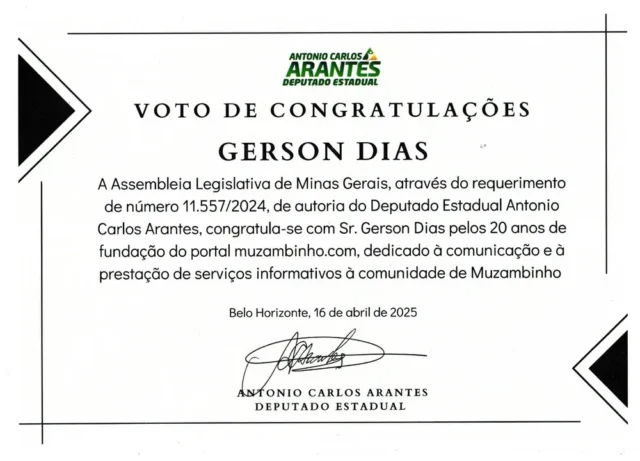 ANTONIO CARLOS
ARANTES
DEPUTADO ESTADUAL

VOTO DE CONGRATULAÇÕES

GERSON DIAS

A Assembleia Legislativa de Minas Gerais, através do requerimento de número 11.557/2024, de autoria do Deputado Estadual Antonio Carlos Arantes, congratula-se com Sr. Gerson Dias pelos 20 anos de fundação do portal muzambinho.com, dedicado à comunicação e à prestação de serviços informativos à comunidade de Muzambinho

Belo Horizonte, 16 de abril de 2025

ANTONIO CARLOS ARANTES
DEPUTADO ESTADUAL